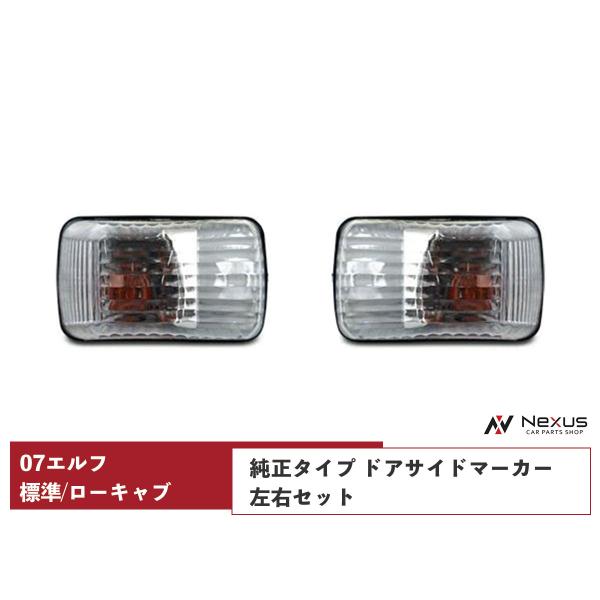 Nexus
CAR PARTS SHOP

07エルフ
標準/ローキャブ

純正タイプ ドアサイドマーカー
左右セット